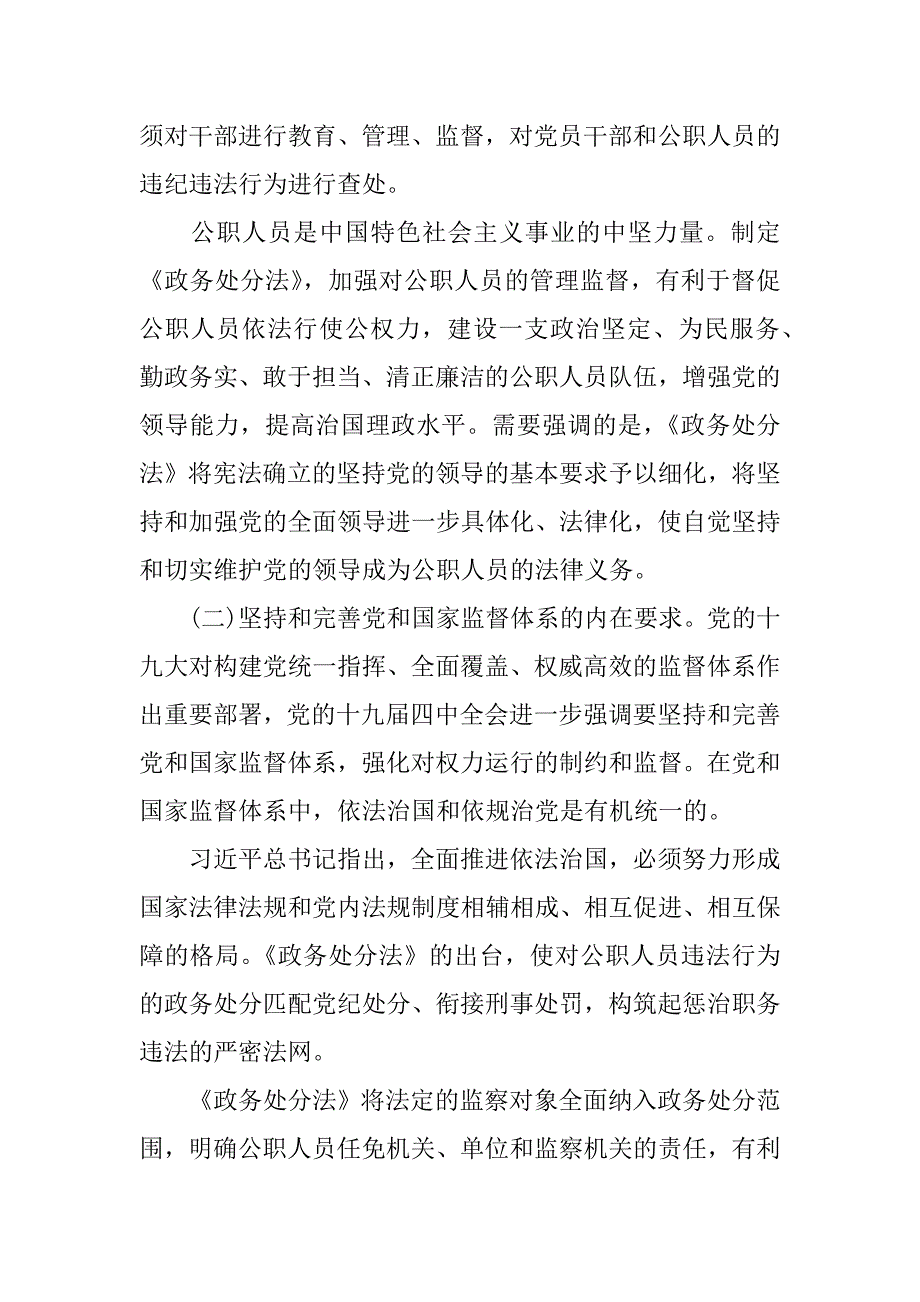 须对干部进行教育、管理、监督，对党员干部和公职人员的违纪违法行为进行查处。

公职人员是中国特色社会主义事业的中坚力量。制定《政务处分法》，加强对公职人员的管理监督，有利于督促公职人员依法行使公权力，建设一支政治坚定、为民服务、勤政务实、敢于担当、清正廉洁的公职人员队伍，增强党的领导能力，提高治国理政水平。需要强调的是，《政务处分法》将宪法确立的坚持党的领导的基本要求予以细化，将坚持和加强党的全面领导进一步具体化、法律化，使自觉坚持和切实维护党的领导成为公职人员的法律义务。

(二)坚持和完善党和国家监督体系的内在要求。党的十九大对构建党统一指挥、全面覆盖、权威高效的监督体系作出重要部署，党的十九届四中全会进一步强调要坚持和完善党和国家监督体系，强化对权力运行的制约和监督。在党和国家监督体系中，依法治国和依规治党是有机统一的。

习近平总书记指出，全面推进依法治国，必须努力形成国家法律法规和党内法规制度相辅相成、相互促进、相互保障的格局。《政务处分法》的出台，使对公职人员违法行为的政务处分匹配党纪处分、衔接刑事处罚，构筑起惩治职务违法的严密法网。

《政务处分法》将法定的监察对象全面纳入政务处分范围，明确公职人员任免机关、单位和监察机关的责任，有利